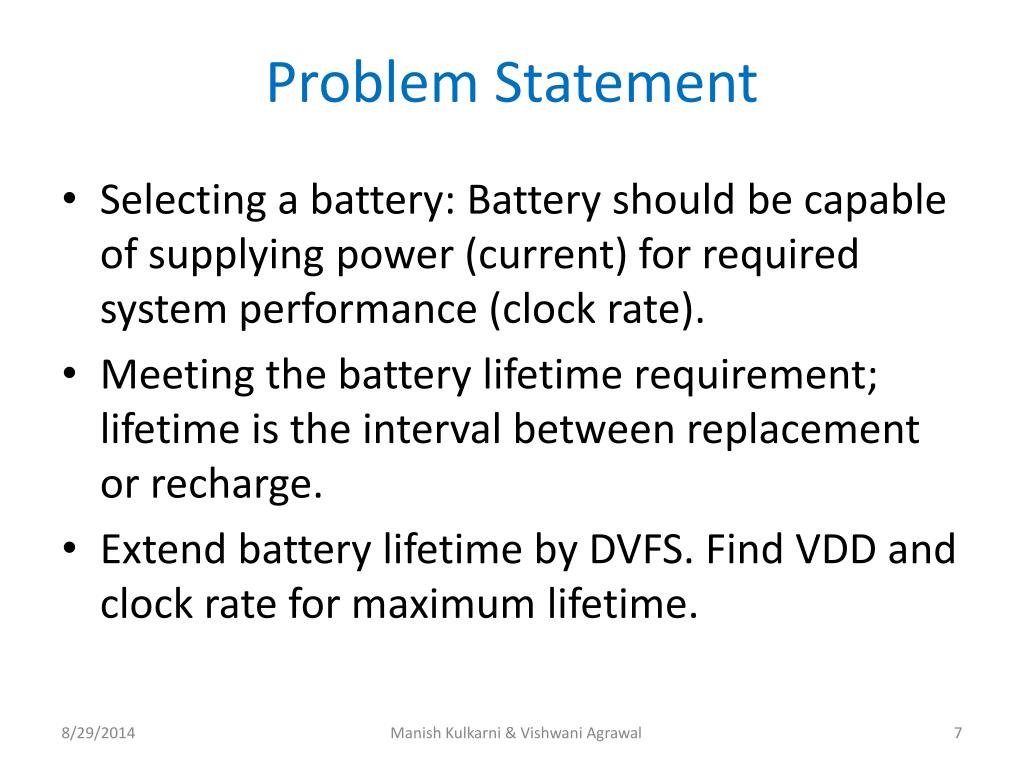 Problem Statement

• Selecting a battery: Battery should be capable of supplying power (current) for required system performance (clock rate).
• Meeting the battery lifetime requirement; lifetime is the interval between replacement or recharge.
• Extend battery lifetime by DVFS. Find VDD and clock rate for maximum lifetime.

8/29/2014 Manish Kulkarni & Vishwani Agrawal 7